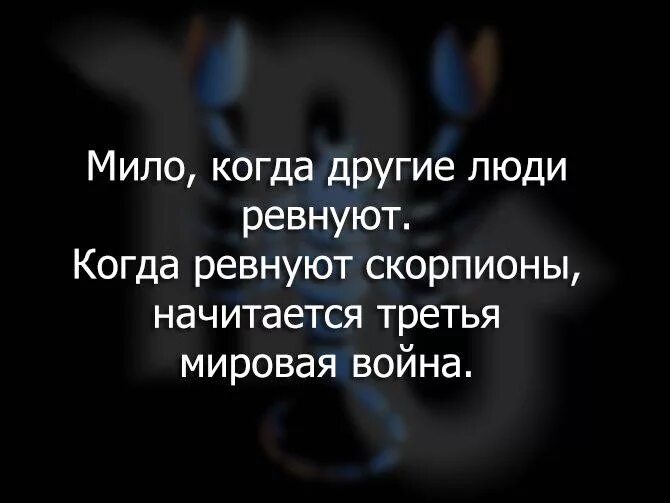 Мило, когда другие люди ревнуют.
Когда ревнуют скорпионы, начитается третья мировая война.